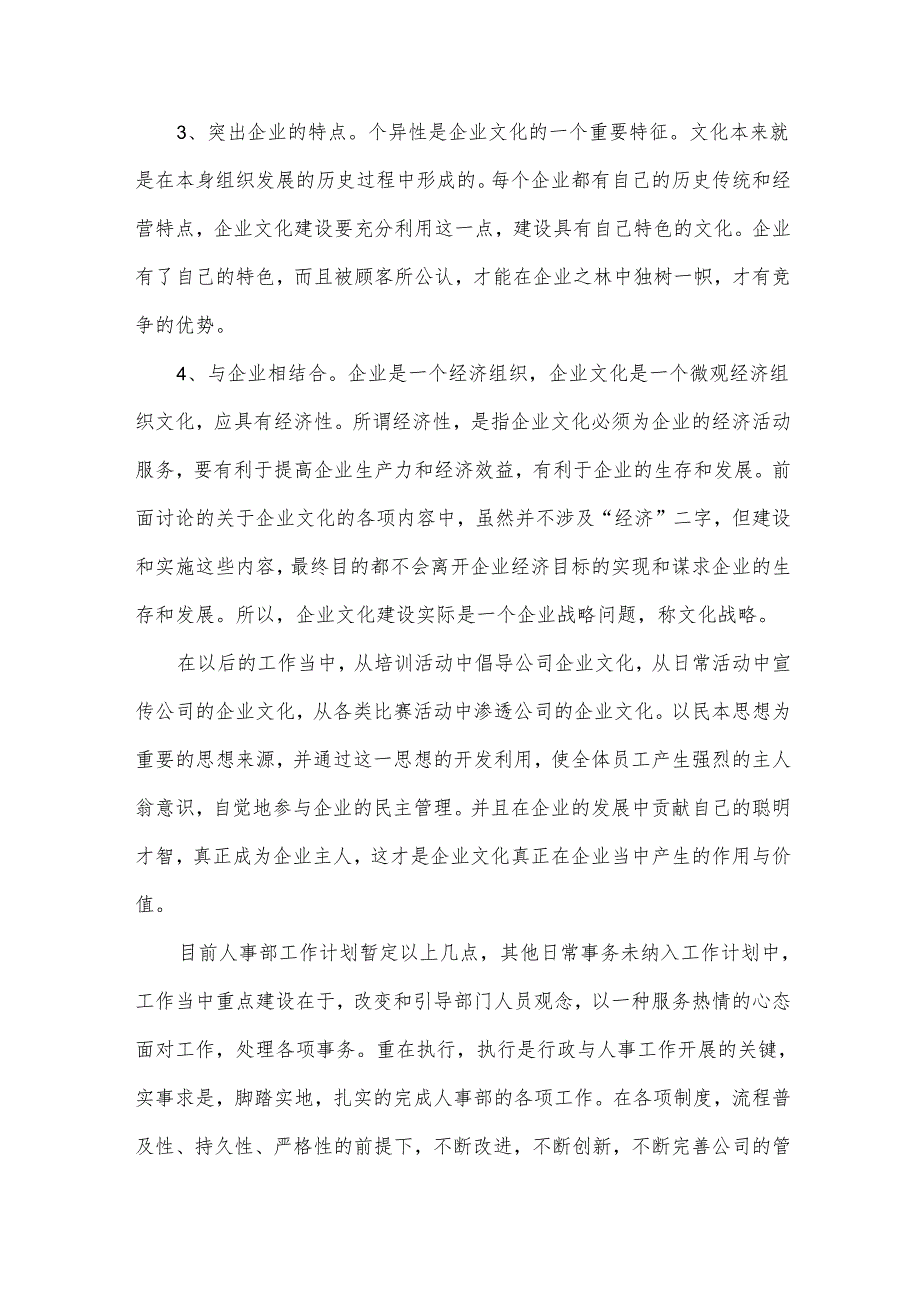 3、突出企业的特点。个异性是企业文化的一个重要特征。文化本来就是在本身组织发展的历史过程中形成的。每个企业都有自己的历史传统和经营特点，企业文化建设要充分利用这一点，建设具有自己特色的文化。企业有了自己的特色，而且被顾客所公认，才能在企业之林中独树一帜，才有竞争的优势。

4、与企业相结合。企业是一个经济组织，企业文化是一个微观经济组织文化，应具有经济性。所谓经济性，是指企业文化必须为企业的经济活动服务，要有利于提高企业生产力和经济效益，有利于企业的生存和发展。前面讨论的关于企业文化的各项内容中，虽然并不涉及“经济”二字，但建设和实施这些内容，最终目的都不会离开企业经济目标的实现和谋求企业的生存和发展。所以，企业文化建设实际是一个企业战略问题，称文化战略。

在以后的工作当中，从培训活动中倡导公司企业文化，从日常活动中宣传公司的企业文化，从各类比赛活动中渗透公司的企业文化。以民本思想为重要的思想来源，并通过这一思想的开发利用，使全体员工产生强烈的主人翁意识，自觉地参与企业的民主管理。并且在企业的发展中贡献自己的聪明才智，真正成为企业主人，这才是企业文化真正在企业当中产生的作用与价值。

目前人事部工作计划暂定以上几点，其他日常事务未纳入工作计划中，工作当中重点建设在于，改变和引导部门人员观念，以一种服务热情的心态面对工作，处理各项事务。重在执行，执行是行政与人事工作开展的关键，实事求是，脚踏实地，扎实的完成人事部的各项工作。在各项制度，流程普及性、持久性、严格性的前提下，不断改进，不断创新，不断完善公司的管